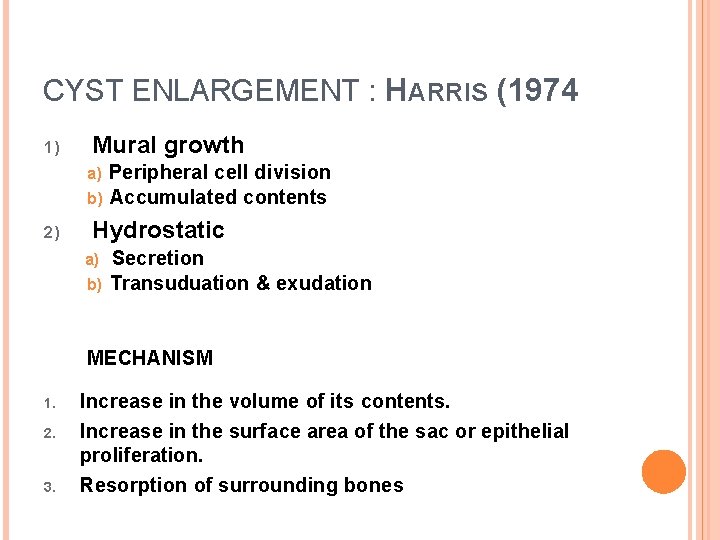 CYST ENLARGEMENT : HARRIS (1974

1) Mural growth
a) Peripheral cell division
b) Accumulated contents

2) Hydrostatic
a) Secretion
b) Transuduation & exudation

MECHANISM

1. Increase in the volume of its contents.
2. Increase in the surface area of the sac or epithelial proliferation.
3. Resorption of surrounding bones